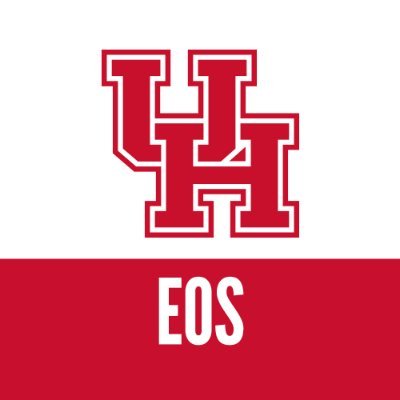 UH

EOS